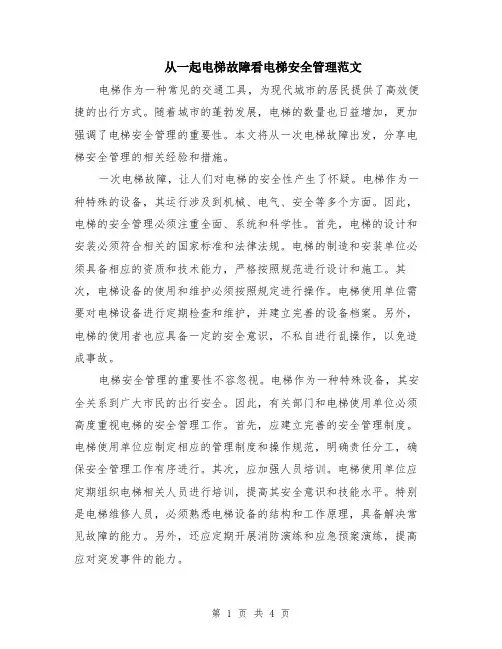 从一起电梯故障看电梯安全管理范文

电梯作为一种常见的交通工具，为现代城市的居民提供了高效便捷的出行方式。随着城市的蓬勃发展，电梯的数量也日益增加，更加强调了电梯安全管理的重要性。本文将从一次电梯故障出发，分享电梯安全管理的相关经验和措施。

一次电梯故障，让人们对电梯的安全性产生了怀疑。电梯作为一种特殊的设备，其运行涉及到机械、电气、安全等多个方面。因此，电梯的安全管理必须注重全面、系统和科学性。首先，电梯的设计和安装必须符合相关的国家标准和法律法规。电梯的制造和安装单位必须具备相应的资质和技术能力，严格按照规范进行设计和施工。其次，电梯设备的使用和维护必须按照规定进行操作。电梯使用单位需要对电梯设备进行定期检查和维护，并建立完善的设备档案。另外，电梯的使用者也应具备一定的安全意识，不私自进行乱操作，以免造成事故。

电梯安全管理的重要性不容忽视。电梯作为一种特殊设备，其安全关系到广大市民的出行安全。因此，有关部门和电梯使用单位必须高度重视电梯的安全管理工作。首先，应建立完善的安全管理制度。电梯使用单位应制定相应的管理制度和操作规范，明确责任分工，确保安全管理工作有序进行。其次，应加强人员培训。电梯使用单位应定期组织电梯相关人员进行培训，提高其安全意识和技能水平。特别是电梯维修人员，必须熟悉电梯设备的结构和工作原理，具备解决常见故障的能力。另外，还应定期开展消防演练和应急预案演练，提高应对突发事件的能力。

第 1 页 共 4 页